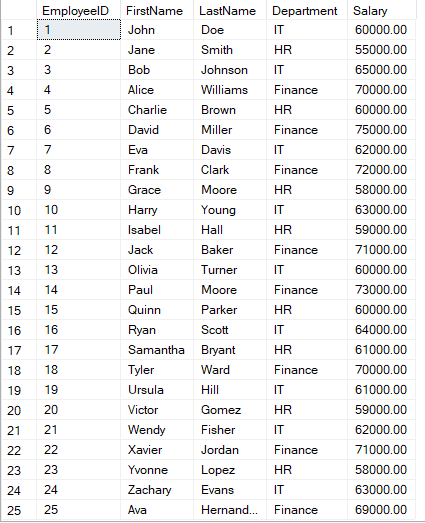 |  | EmployeeID | FirstName | LastName | Department | Salary |
|---|---|---|---|---|---|
| 1 | 1 | John | Doe | IT | 60000.00 |
| 2 | 2 | Jane | Smith | HR | 55000.00 |
| 3 | 3 | Bob | Johnson | IT | 65000.00 |
| 4 | 4 | Alice | Williams | Finance | 70000.00 |
| 5 | 5 | Charlie | Brown | HR | 60000.00 |
| 6 | 6 | David | Miller | Finance | 75000.00 |
| 7 | 7 | Eva | Davis | IT | 62000.00 |
| 8 | 8 | Frank | Clark | Finance | 72000.00 |
| 9 | 9 | Grace | Moore | HR | 58000.00 |
| 10 | 10 | Harry | Young | IT | 63000.00 |
| 11 | 11 | Isabel | Hall | HR | 59000.00 |
| 12 | 12 | Jack | Baker | Finance | 71000.00 |
| 13 | 13 | Olivia | Turner | IT | 60000.00 |
| 14 | 14 | Paul | Moore | Finance | 73000.00 |
| 15 | 15 | Quinn | Parker | HR | 60000.00 |
| 16 | 16 | Ryan | Scott | IT | 64000.00 |
| 17 | 17 | Samantha | Bryant | HR | 61000.00 |
| 18 | 18 | Tyler | Ward | Finance | 70000.00 |
| 19 | 19 | Ursula | Hill | IT | 61000.00 |
| 20 | 20 | Victor | Gomez | HR | 59000.00 |
| 21 | 21 | Wendy | Fisher | IT | 62000.00 |
| 22 | 22 | Xavier | Jordan | Finance | 71000.00 |
| 23 | 23 | Yvonne | Lopez | HR | 58000.00 |
| 24 | 24 | Zachary | Evans | IT | 63000.00 |
| 25 | 25 | Ava | Hernand... | Finance | 69000.00 |